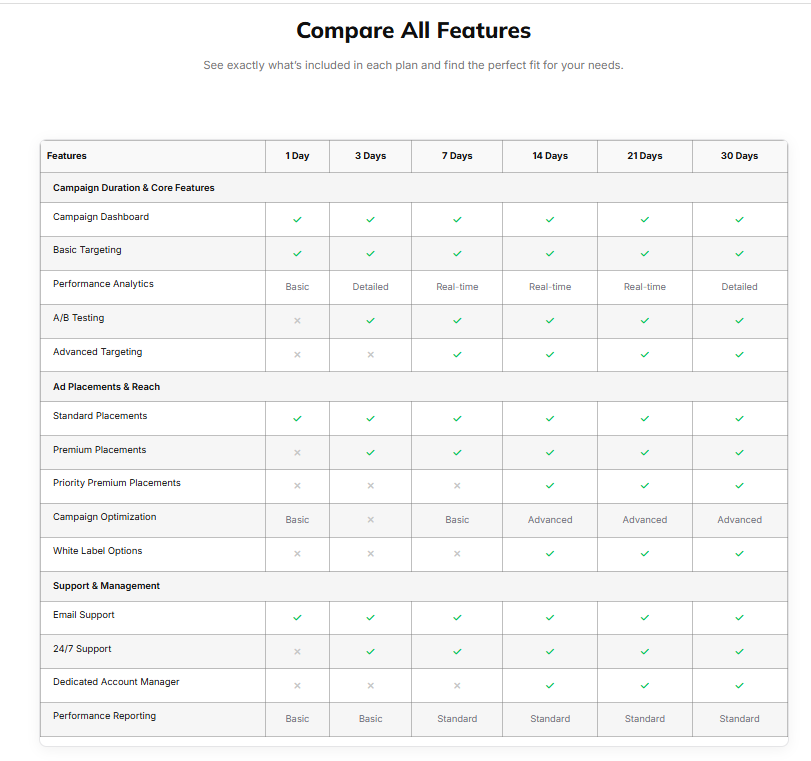 Compare All Features

See exactly what's included in each plan and find the perfect fit for your needs.

| Features | 1 Day | 3 Days | 7 Days | 14 Days | 21 Days | 30 Days |
|---|---|---|---|---|---|---|
| Campaign Duration & Core Features | | | | | | |
| Campaign Dashboard | ✓ | ✓ | ✓ | ✓ | ✓ | ✓ |
| Basic Targeting | ✓ | ✓ | ✓ | ✓ | ✓ | ✓ |
| Performance Analytics | Basic | Detailed | Real-time | Real-time | Real-time | Detailed |
| A/B Testing | × | ✓ | ✓ | ✓ | ✓ | ✓ |
| Advanced Targeting | × | × | ✓ | ✓ | ✓ | ✓ |
| Ad Placements & Reach | | | | | | |
| Standard Placements | ✓ | ✓ | ✓ | ✓ | ✓ | ✓ |
| Premium Placements | × | ✓ | ✓ | ✓ | ✓ | ✓ |
| Priority Premium Placements | × | × | × | ✓ | ✓ | ✓ |
| Campaign Optimization | Basic | × | Basic | Advanced | Advanced | Advanced |
| White Label Options | × | × | × | ✓ | ✓ | ✓ |
| Support & Management | | | | | | |
| Email Support | ✓ | ✓ | ✓ | ✓ | ✓ | ✓ |
| 24/7 Support | × | ✓ | ✓ | ✓ | ✓ | ✓ |
| Dedicated Account Manager | × | × | × | ✓ | ✓ | ✓ |
| Performance Reporting | Basic | Basic | Standard | Standard | Standard | Standard |